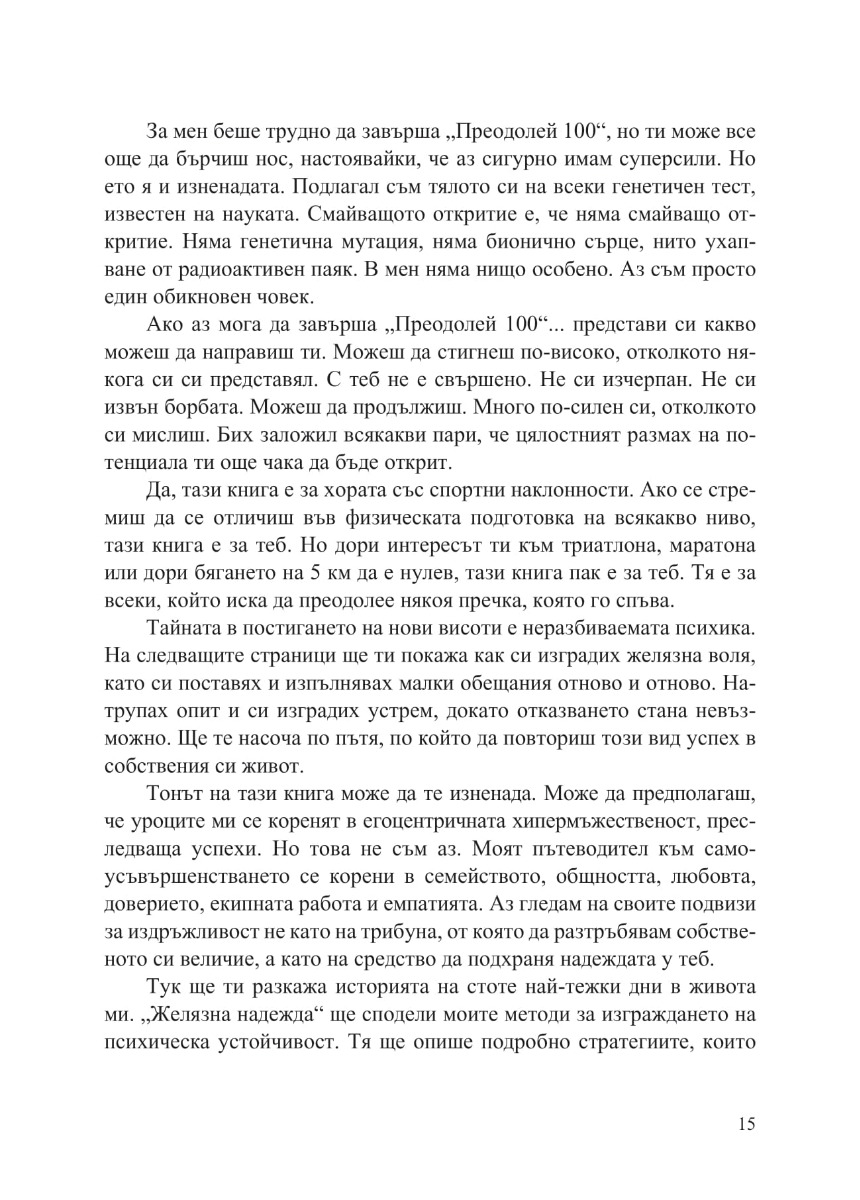 За мен беше трудно да завърша „Преодолей 100“, но ти може все още да бърчиш нос, настоявайки, че аз сигурно имам суперсили. Но ето я и изненадата. Подлагал съм тялото си на всеки генетичен тест, известен на науката. Смайващото откритие е, че няма смайващо откритие. Няма генетична мутация, няма бионично сърце, нито ухапване от радиоактивен паяк. В мен няма нищо особено. Аз съм просто един обикновен човек.

Ако аз мога да завърша „Преодолей 100“... представи си какво можеш да направиш ти. Можеш да стигнеш по-високо, отколкото някога си си представял. С теб не е свършено. Не си изчерпан. Не си извън борбата. Можеш да продължиш. Много по-силен си, отколкото си мислиш. Бих заложил всякакви пари, че цялостният размах на потенциала ти още чака да бъде открит.

Да, тази книга е за хората със спортни наклонности. Ако се стремиш да се отличиш във физическата подготовка на всякакво ниво, тази книга е за теб. Но дори интересът ти към триатлона, маратона или дори бягането на 5 км да е нулев, тази книга пак е за теб. Тя е за всеки, който иска да преодолее някоя пречка, която го спъва.

Тайната в постигането на нови висоти е неразбиваемата психика. На следващите страници ще ти покажа как си изградих желязна воля, като си поставях и изпълнявах малки обещания отново и отново. Натрупах опит и си изградих устрем, докато отказването стана невъзможно. Ще те насоча по пътя, по който да повториш този вид успех в собствения си живот.

Тонът на тази книга може да те изненада. Може да предполагаш, че уроците ми се коренят в егоцентричната хипермъжественост, преследваща успехи. Но това не съм аз. Моят пътеводител към самоусъвършенстването се корени в семейството, общността, любовта, доверието, екипната работа и емпатията. Аз гледам на своите подвизи за издръжливост не като на трибуна, от която да разтръбявам собственото си величие, а като на средство да подхраня надеждата у теб.

Тук ще ти разкажа историята на стоте най-тежки дни в живота ми. „Желязна надежда“ ще сподели моите методи за изграждането на психическа устойчивост. Тя ще опише подробно стратегиите, които

15